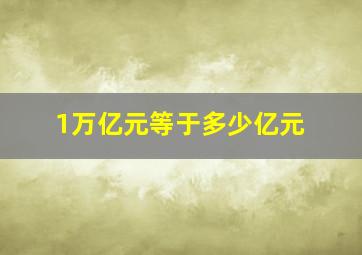 1万亿元等于多少亿元